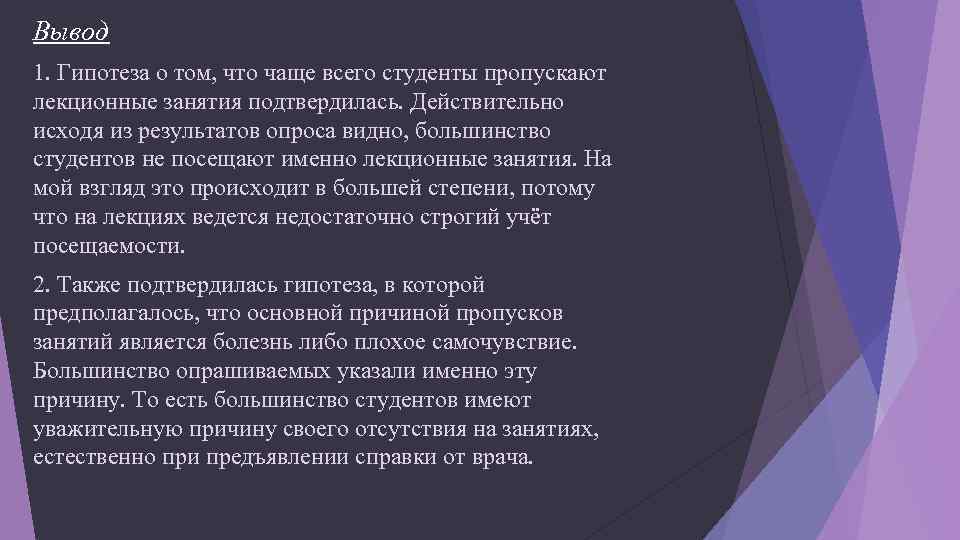 Вывод

1. Гипотеза о том, что чаще всего студенты пропускают лекционные занятия подтвердилась. Действительно исходя из результатов опроса видно, большинство студентов не посещают именно лекционные занятия. На мой взгляд это происходит в большей степени, потому что на лекциях ведется недостаточно строгий учёт посещаемости.

2. Также подтвердилась гипотеза, в которой предполагалось, что основной причиной пропусков занятий является болезнь либо плохое самочувствие. Большинство опрашиваемых указали именно эту причину. То есть большинство студентов имеют уважительную причину своего отсутствия на занятиях, естественно при предъявлении справки от врача.